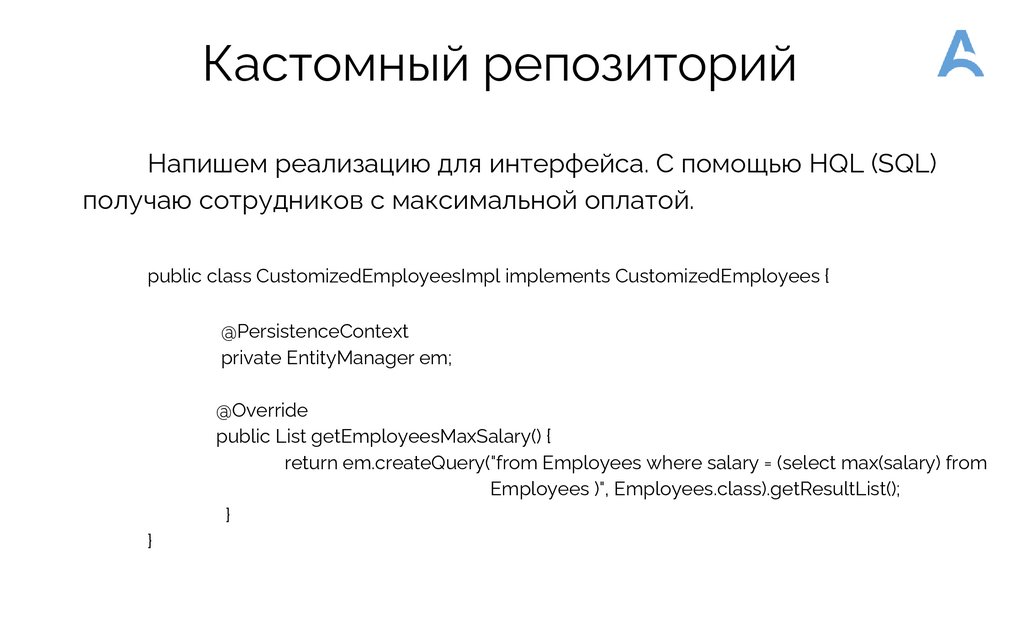 Кастомный репозиторий

Напишем реализацию для интерфейса. С помощью HQL (SQL) получаю сотрудников с максимальной оплатой.

public class CustomizedEmployeesImpl implements CustomizedEmployees {

@PersistenceContext
private EntityManager em;

@Override
public List getEmployeesMaxSalary() {
return em.createQuery("from Employees where salary = (select max(salary) from Employees )", Employees.class).getResultList();
}
}